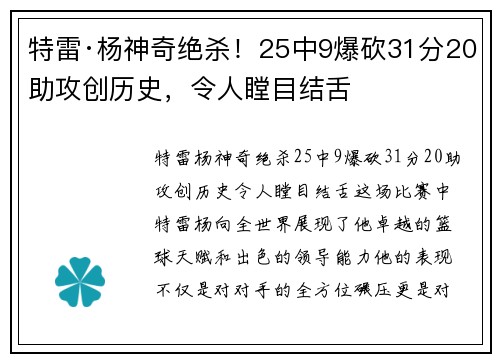 特雷·杨神奇绝杀！25中9爆砍31分20助攻创历史，令人瞠目结舌

特雷杨神奇绝杀25中9爆砍31分20助攻创历史令人瞠目结舌这场比赛中特雷杨向全世界展现了他卓越的篮球天赋和出色的领导能力他的表现不仅是对对手的全方位碾压更是对